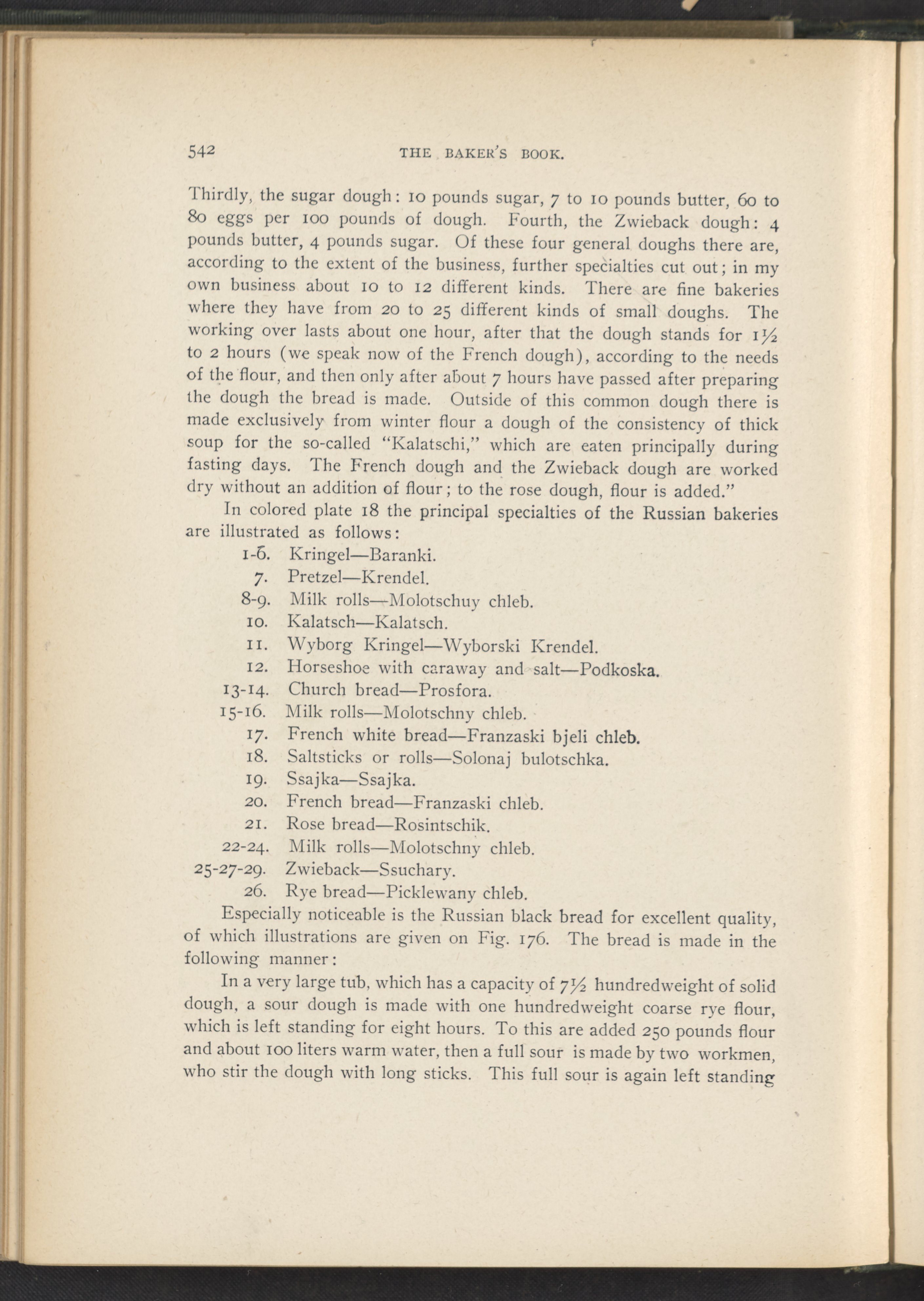 542 THE BAKER'S BOOK.

Thirdly, the sugar dough: 10 pounds sugar, 7 to 10 pounds butter, 60 to 80 eggs per 100 pounds of dough. Fourth, the Zwieback dough: 4 pounds butter, 4 pounds sugar. Of these four general doughs there are, according to the extent of the business, further specialties cut out; in my own business about 10 to 12 different kinds. There are fine bakeries where they have from 20 to 25 different kinds of small doughs. The working over lasts about one hour, after that the dough stands for $1\frac{1}{2}$ to 2 hours (we speak now of the French dough), according to the needs of the flour, and then only after about 7 hours have passed after preparing the dough the bread is made. Outside of this common dough there is made exclusively from winter flour a dough of the consistency of thick soup for the so-called "Kalatschi," which are eaten principally during fasting days. The French dough and the Zwieback dough are worked dry without an addition of flour; to the rose dough, flour is added."

In colored plate 18 the principal specialties of the Russian bakeries are illustrated as follows:

1-6. Kringel—Baranki.
7. Pretzel—Krendel.
8-9. Milk rolls—Molotschuy chleb.
10. Kalatsch—Kalatsch.
11. Wyborg Kringel—Wyborski Krendel.
12. Horseshoe with caraway and salt—Podkoska.
13-14. Church bread—Prosfora.
15-16. Milk rolls—Molotschny chleb.
17. French white bread—Franzaski bjeli chleb.
18. Saltsticks or rolls—Solonaj bulotschka.
19. Ssajka—Ssajka.
20. French bread—Franzaski chleb.
21. Rose bread—Rosintschik.
22-24. Milk rolls—Molotschny chleb.
25-27-29. Zwieback—Ssuchary.
26. Rye bread—Picklewany chleb.

Especially noticeable is the Russian black bread for excellent quality, of which illustrations are given on Fig. 176. The bread is made in the following manner:

In a very large tub, which has a capacity of $7\frac{1}{2}$ hundredweight of solid dough, a sour dough is made with one hundredweight coarse rye flour, which is left standing for eight hours. To this are added 250 pounds flour and about 100 liters warm water, then a full sour is made by two workmen, who stir the dough with long sticks. This full sour is again left standing